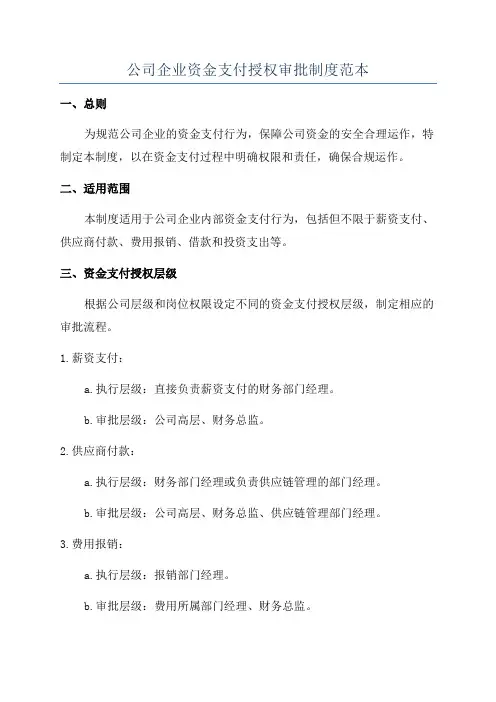 公司企业资金支付授权审批制度范本

一、总则

为规范公司企业的资金支付行为，保障公司资金的安全合理运作，特制定本制度，以在资金支付过程中明确权限和责任，确保合规运作。

二、适用范围

本制度适用于公司企业内部资金支付行为，包括但不限于薪资支付、供应商付款、费用报销、借款和投资支出等。

三、资金支付授权层级

根据公司层级和岗位权限设定不同的资金支付授权层级，制定相应的审批流程。

1. 薪资支付：

a. 执行层级：直接负责薪资支付的财务部门经理。

b. 审批层级：公司高层、财务总监。

2. 供应商付款：

a. 执行层级：财务部门经理或负责供应链管理的部门经理。

b. 审批层级：公司高层、财务总监、供应链管理部门经理。

3. 费用报销：

a. 执行层级：报销部门经理。

b. 审批层级：费用所属部门经理、财务总监。